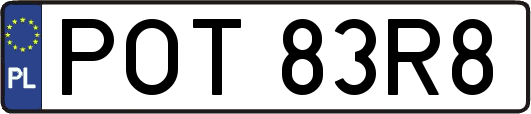 PL
POT 83R8